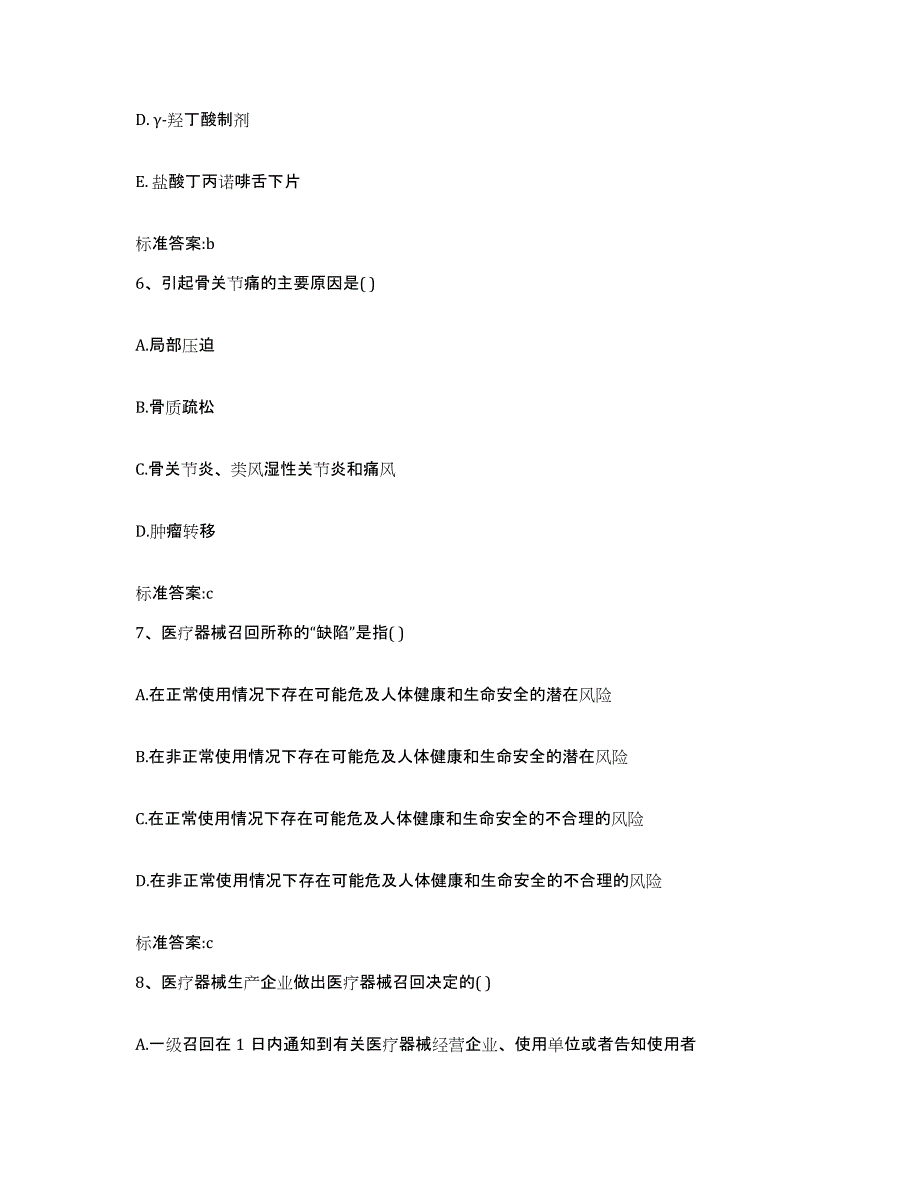 D. γ-羟丁酸制剂

E. 盐酸丁丙诺啡舌下片

标准答案:b

6、引起骨关节痛的主要原因是( )

A.局部压迫

B.骨质疏松

C.骨关节炎、类风湿性关节炎和痛风

D.肿瘤转移

标准答案:c

7、医疗器械召回所称的“缺陷”是指( )

A.在正常使用情况下存在可能危及人体健康和生命安全的潜在风险

B.在非正常使用情况下存在可能危及人体健康和生命安全的潜在风险

C.在正常使用情况下存在可能危及人体健康和生命安全的不合理的风险

D.在非正常使用情况下存在可能危及人体健康和生命安全的不合理的风险

标准答案:c

8、医疗器械生产企业做出医疗器械召回决定的( )

A.一级召回在 1 日内通知到有关医疗器械经营企业、使用单位或者告知使用者